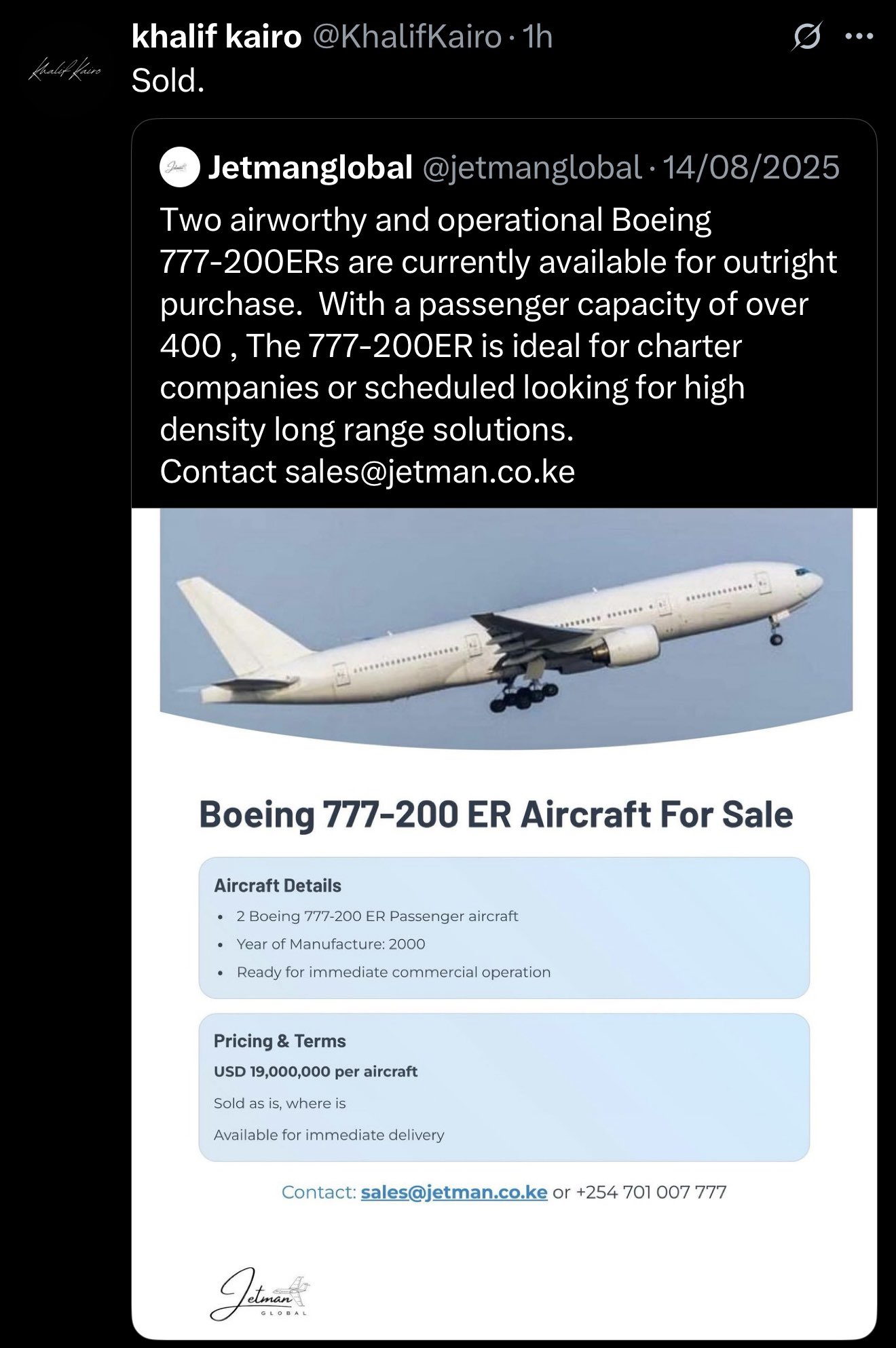 Khalif Kairo

khalif kairo @KhalifKairo · 1h
Sold.

Jetmanglobal @jetmanglobal · 14/08/2025
Two airworthy and operational Boeing 777-200ERs are currently available for outright purchase. With a passenger capacity of over 400 , The 777-200ER is ideal for charter companies or scheduled looking for high density long range solutions.
Contact sales@jetman.co.ke

Boeing 777-200 ER Aircraft For Sale

Aircraft Details
• 2 Boeing 777-200 ER Passenger aircraft
• Year of Manufacture: 2000
• Ready for immediate commercial operation

Pricing & Terms
USD 19,000,000 per aircraft
Sold as is, where is
Available for immediate delivery

Contact: sales@jetman.co.ke or +254 701 007 777

Jetman
GLOBAL